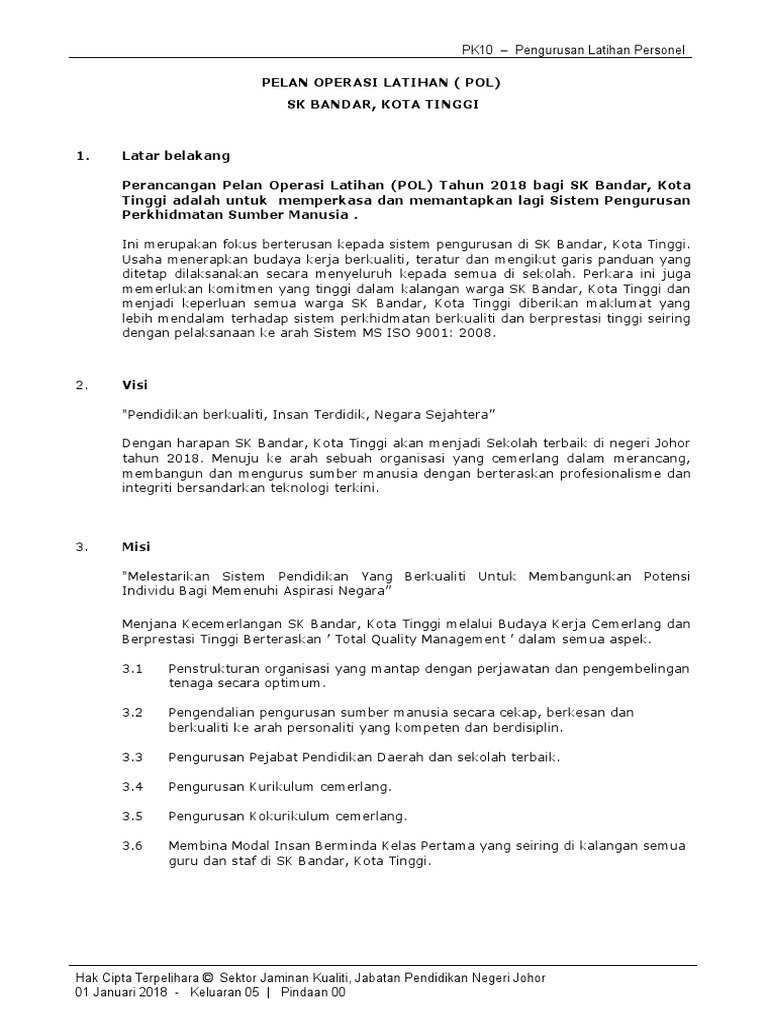 PK10 – Pengurusan Latihan Personel

PELAN OPERASI LATIHAN ( POL)
SK BANDAR, KOTA TINGGI

1. Latar belakang

Perancangan Pelan Operasi Latihan (POL) Tahun 2018 bagi SK Bandar, Kota Tinggi adalah untuk memperkasa dan memantapkan lagi Sistem Pengurusan Perkhidmatan Sumber Manusia .

Ini merupakan fokus berterusan kepada sistem pengurusan di SK Bandar, Kota Tinggi. Usaha menerapkan budaya kerja berkualiti, teratur dan mengikut garis panduan yang ditetap dilaksanakan secara menyeluruh kepada semua di sekolah. Perkara ini juga memerlukan komitmen yang tinggi dalam kalangan warga SK Bandar, Kota Tinggi dan menjadi keperluan semua warga SK Bandar, Kota Tinggi diberikan maklumat yang lebih mendalam terhadap sistem perkhidmatan berkualiti dan berprestasi tinggi seiring dengan pelaksanaan ke arah Sistem MS ISO 9001: 2008.

2. Visi

"Pendidikan berkualiti, Insan Terdidik, Negara Sejahtera"

Dengan harapan SK Bandar, Kota Tinggi akan menjadi Sekolah terbaik di negeri Johor tahun 2018. Menuju ke arah sebuah organisasi yang cemerlang dalam merancang, membangun dan mengurus sumber manusia dengan berteraskan profesionalisme dan integriti bersandarkan teknologi terkini.

3. Misi

"Melestarikan Sistem Pendidikan Yang Berkualiti Untuk Membangunkan Potensi Individu Bagi Memenuhi Aspirasi Negara"

Menjana Kecemerlangan SK Bandar, Kota Tinggi melalui Budaya Kerja Cemerlang dan Berprestasi Tinggi Berteraskan ' Total Quality Management ' dalam semua aspek.

3.1 Penstrukturan organisasi yang mantap dengan perjawatan dan pengembelingan tenaga secara optimum.

3.2 Pengendalian pengurusan sumber manusia secara cekap, berkesan dan berkualiti ke arah personaliti yang kompeten dan berdisiplin.

3.3 Pengurusan Pejabat Pendidikan Daerah dan sekolah terbaik.

3.4 Pengurusan Kurikulum cemerlang.

3.5 Pengurusan Kokurikulum cemerlang.

3.6 Membina Modal Insan Berminda Kelas Pertama yang seiring di kalangan semua guru dan staf di SK Bandar, Kota Tinggi.

Hak Cipta Terpelihara © Sektor Jaminan Kualiti, Jabatan Pendidikan Negeri Johor
01 Januari 2018 - Keluaran 05 | Pindaan 00